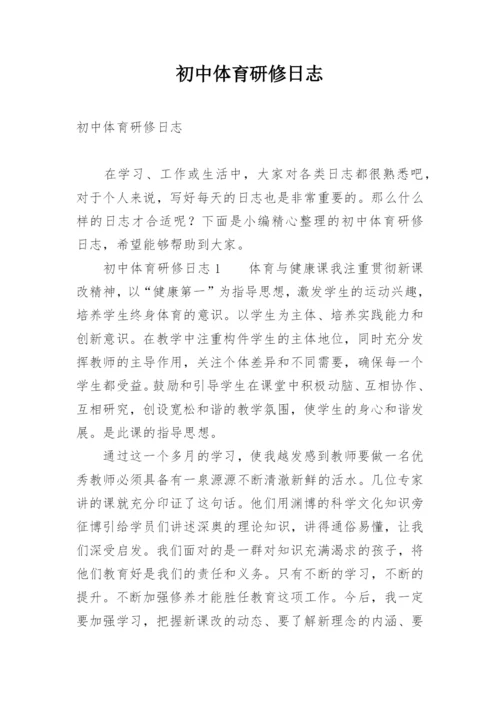 初中体育研修日志

初中体育研修日志

在学习、工作或生活中，大家对各类日志都很熟悉吧，对于个人来说，写好每天的日志也是非常重要的。那么什么样的日志才合适呢？下面是小编精心整理的初中体育研修日志，希望能够帮助到大家。

初中体育研修日志1　　体育与健康课我注重贯彻新课改精神，以“健康第一”为指导思想，激发学生的运动兴趣，培养学生终身体育的意识。以学生为主体、培养实践能力和创新意识。在教学中注重构件学生的主体地位，同时充分发挥教师的主导作用，关注个体差异和不同需要，确保每一个学生都受益。鼓励和引导学生在课堂中积极动脑、互相协作、互相研究，创设宽松和谐的教学氛围，使学生的身心和谐发展。是此课的指导思想。

通过这一个多月的学习，使我越发感到教师要做一名优秀教师必须具备有一泉源源不断清澈新鲜的活水。几位专家讲的课就充分印证了这句话。他们用渊博的科学文化知识旁征博引给学员们讲述深奥的理论知识，讲得通俗易懂，让我们深受启发。我们面对的是一群对知识充满渴求的孩子，将他们教育好是我们的责任和义务。只有不断的学习，不断的提升。不断加强修养才能胜任教育这项工作。今后，我一定要加强学习，把握新课改的动态、要了解新理念的内涵、要